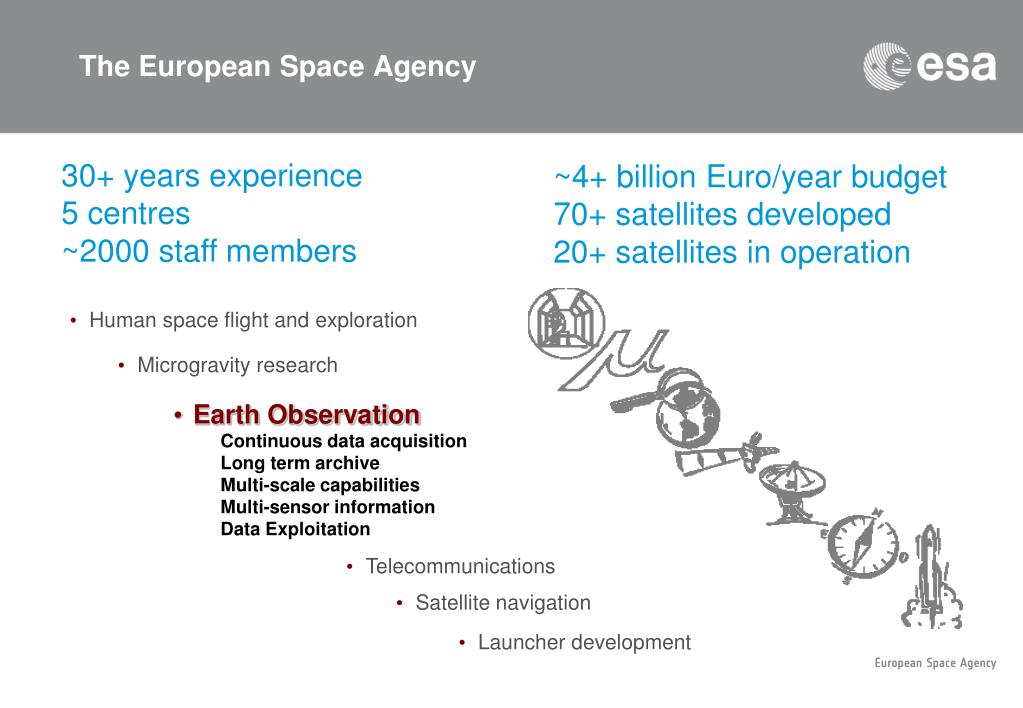 The European Space Agency

esa

30+ years experience
5 centres
~2000 staff members

~4+ billion Euro/year budget
70+ satellites developed
20+ satellites in operation

• Human space flight and exploration

• Microgravity research

• Earth Observation
Continuous data acquisition
Long term archive
Multi-scale capabilities
Multi-sensor information
Data Exploitation

• Telecommunications

• Satellite navigation

• Launcher development

European Space Agency